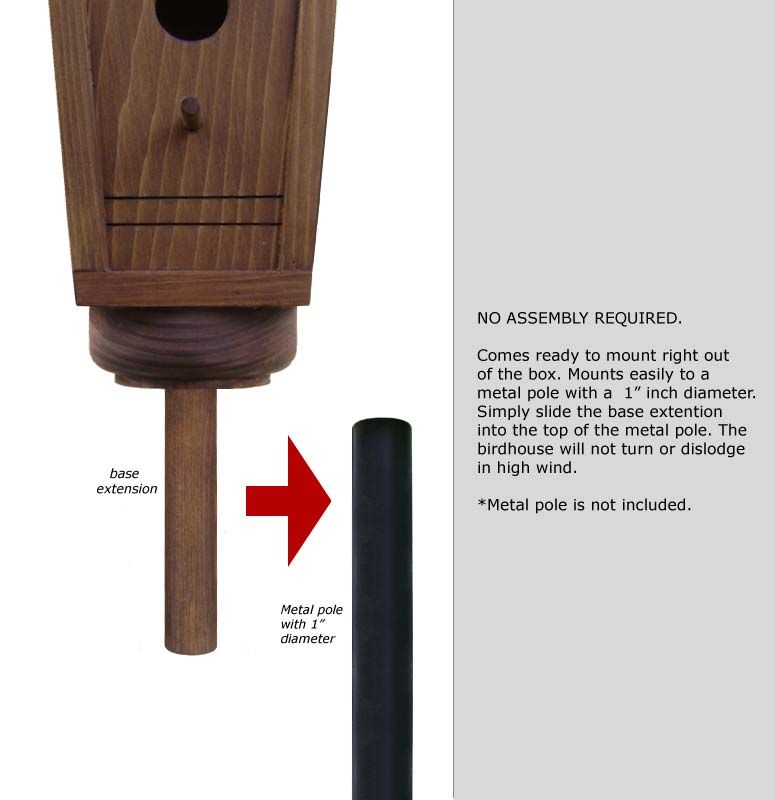 base extension

Metal pole with 1" diameter

NO ASSEMBLY REQUIRED.

Comes ready to mount right out of the box. Mounts easily to a metal pole with a 1" inch diameter. Simply slide the base extention into the top of the metal pole. The birdhouse will not turn or dislodge in high wind.

*Metal pole is not included.